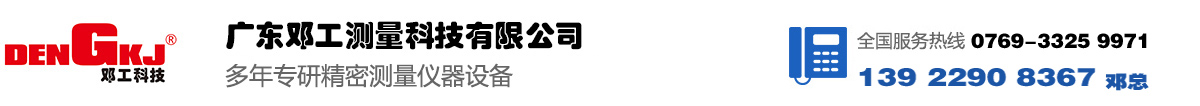 DENGKJ®
邓工科技

广东邓工测量科技有限公司
多年专研精密测量仪器设备

全国服务热线 0769-3325 9971
139 2290 8367 邓总